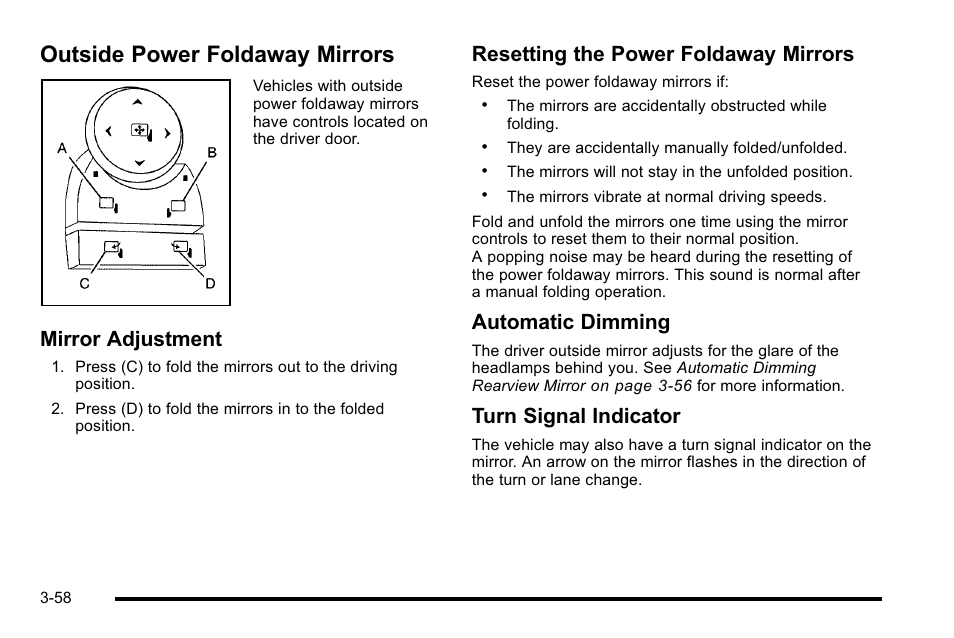 Outside Power Foldaway Mirrors

A
B
C
D

Vehicles with outside power foldaway mirrors have controls located on the driver door.

Mirror Adjustment

1. Press (C) to fold the mirrors out to the driving position.

2. Press (D) to fold the mirrors in to the folded position.

Resetting the Power Foldaway Mirrors

Reset the power foldaway mirrors if:

• The mirrors are accidentally obstructed while folding.

• They are accidentally manually folded/unfolded.

• The mirrors will not stay in the unfolded position.

• The mirrors vibrate at normal driving speeds.

Fold and unfold the mirrors one time using the mirror controls to reset them to their normal position.
A popping noise may be heard during the resetting of the power foldaway mirrors. This sound is normal after a manual folding operation.

Automatic Dimming

The driver outside mirror adjusts for the glare of the headlamps behind you. See Automatic Dimming Rearview Mirror on page 3-56 for more information.

Turn Signal Indicator

The vehicle may also have a turn signal indicator on the mirror. An arrow on the mirror flashes in the direction of the turn or lane change.

3-58